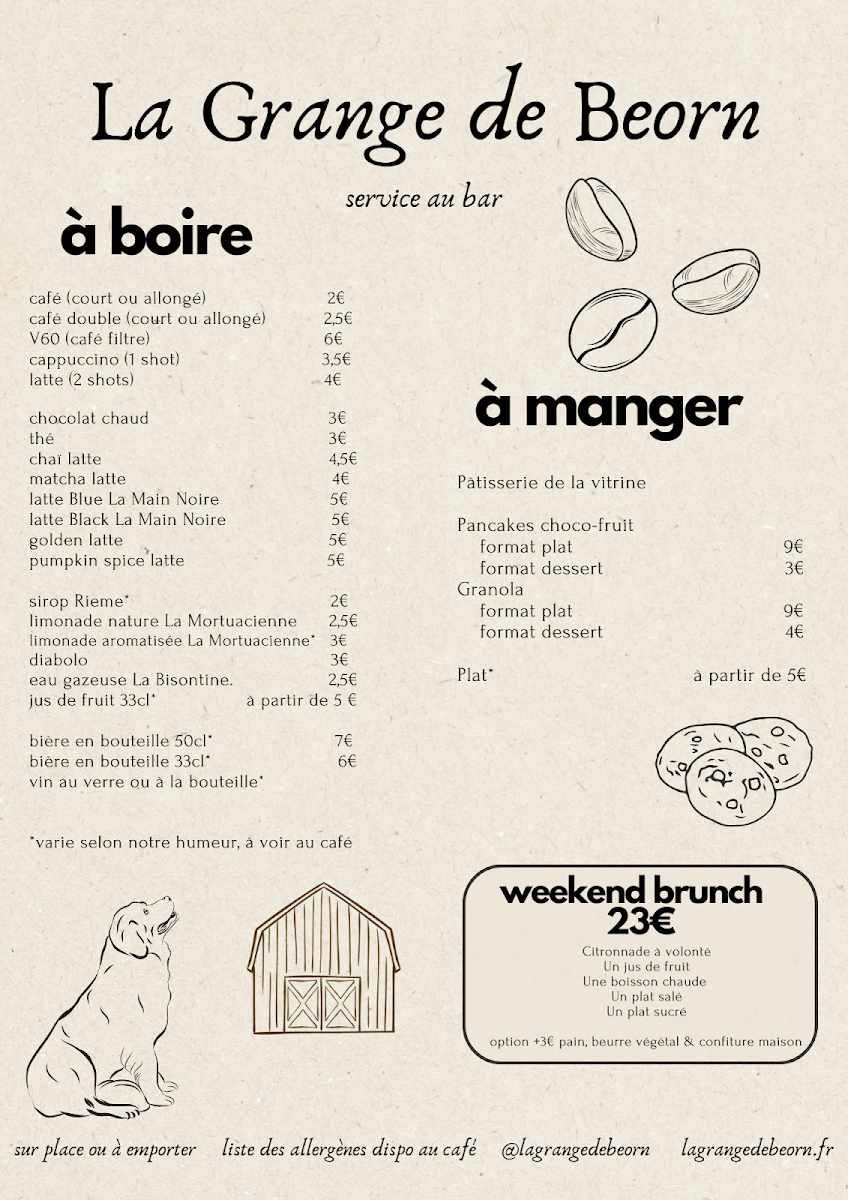 La Grange de Beorn

service au bar

à boire

café (court ou allongé) 2€
café double (court ou allongé) 2,5€
V60 (café filtre) 6€
cappuccino (1 shot) 3,5€
latte (2 shots) 4€

chocolat chaud 3€
thé 3€
chaï latte 4,5€
matcha latte 4€
latte Blue La Main Noire 5€
latte Black La Main Noire 5€
golden latte 5€
pumpkin spice latte 5€

sirop Rieme* 2€
limonade nature La Mortuacienne 2,5€
limonade aromatisée La Mortuacienne* 3€
diabolo 3€
eau gazeuse La Bisontine. 2,5€
jus de fruit 33cl* à partir de 5 €

bière en bouteille 50cl* 7€
bière en bouteille 33cl* 6€
vin au verre ou à la bouteille*

*varie selon notre humeur, à voir au café

à manger

Pâtisserie de la vitrine

Pancakes choco-fruit
format plat 9€
format dessert 3€
Granola
format plat 9€
format dessert 4€

Plat* à partir de 5€

weekend brunch
23€
Citronnade à volonté
Un jus de fruit
Une boisson chaude
Un plat salé
Un plat sucré

option +3€ pain, beurre végétal & confiture maison

sur place ou à emporter liste des allergènes dispo au café @lagrangedebeorn lagrangedebeorn.fr